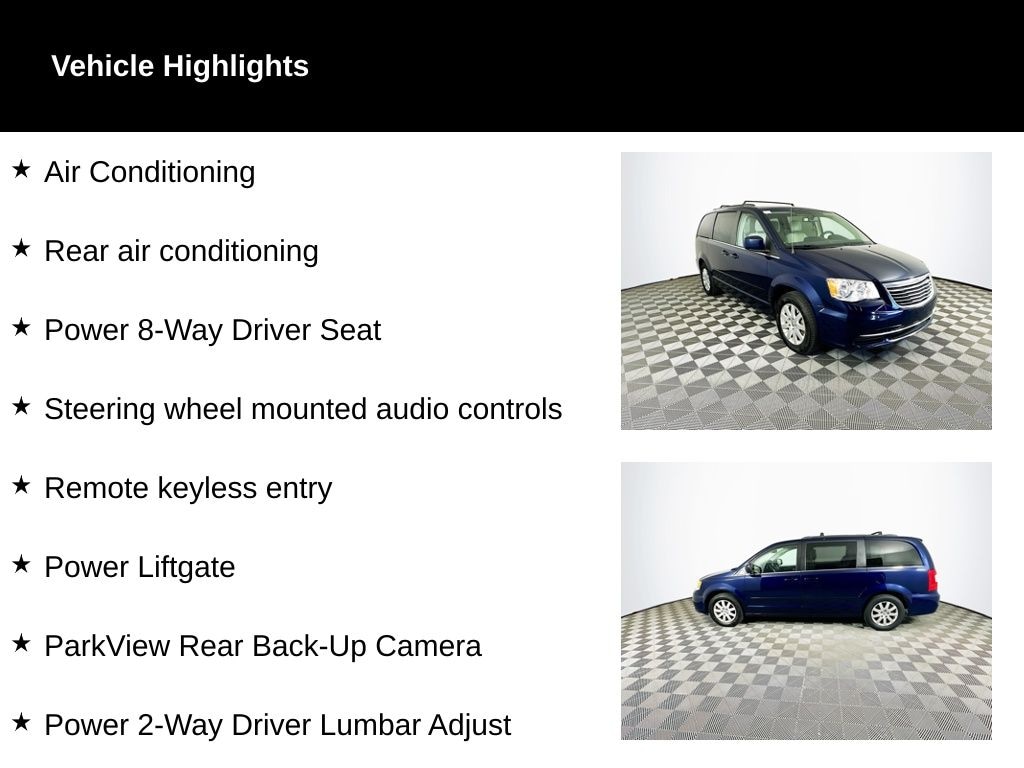 Vehicle Highlights

★ Air Conditioning

★ Rear air conditioning

★ Power 8-Way Driver Seat

★ Steering wheel mounted audio controls

★ Remote keyless entry

★ Power Liftgate

★ ParkView Rear Back-Up Camera

★ Power 2-Way Driver Lumbar Adjust